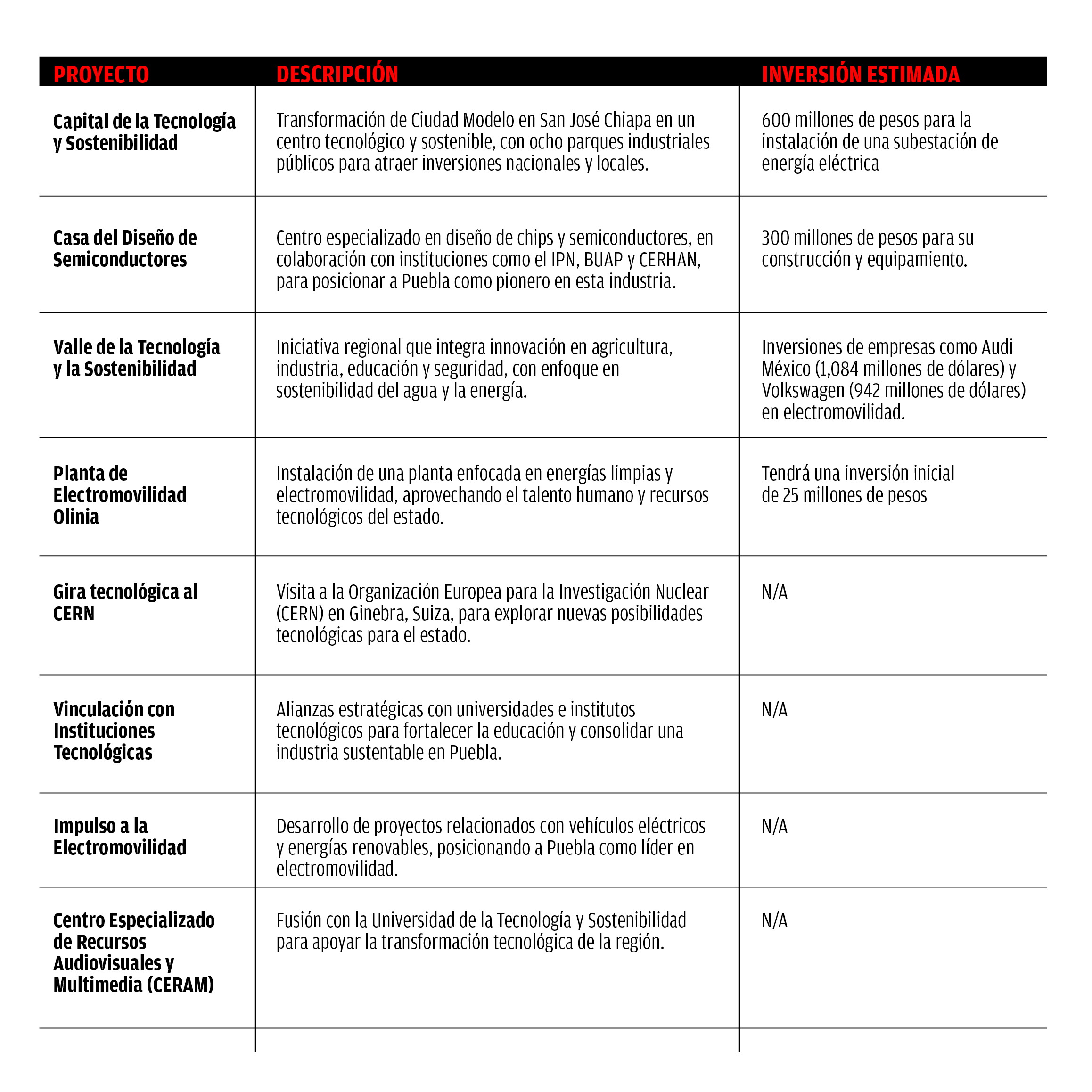 | PROYECTO | DESCRIPCIÓN | INVERSIÓN ESTIMADA |
|---|---|---|
| Capital de la Tecnología y Sostenibilidad | Transformación de Ciudad Modelo en San José Chiapa en un centro tecnológico y sostenible, con ocho parques industriales públicos para atraer inversiones nacionales y locales. | 600 millones de pesos para la instalación de una subestación de energía eléctrica |
| Casa del Diseño de Semiconductores | Centro especializado en diseño de chips y semiconductores, en colaboración con instituciones como el IPN, BUAP y CERHAN, para posicionar a Puebla como pionero en esta industria. | 300 millones de pesos para su construcción y equipamiento. |
| Valle de la Tecnología y la Sostenibilidad | Iniciativa regional que integra innovación en agricultura, industria, educación y seguridad, con enfoque en sostenibilidad del agua y la energía. | Inversiones de empresas como Audi México (1,084 millones de dólares) y Volkswagen (942 millones de dólares) en electromovilidad. |
| Planta de Electromovilidad Olinia | Instalación de una planta enfocada en energías limpias y electromovilidad, aprovechando el talento humano y recursos tecnológicos del estado. | Tendrá una inversión inicial de 25 millones de pesos |
| Gira tecnológica al CERN | Visita a la Organización Europea para la Investigación Nuclear (CERN) en Ginebra, Suiza, para explorar nuevas posibilidades tecnológicas para el estado. | N/A |
| Vinculación con Instituciones Tecnológicas | Alianzas estratégicas con universidades e institutos tecnológicos para fortalecer la educación y consolidar una industria sustentable en Puebla. | N/A |
| Impulso a la Electromovilidad | Desarrollo de proyectos relacionados con vehículos eléctricos y energías renovables, posicionando a Puebla como líder en electromovilidad. | N/A |
| Centro Especializado de Recursos Audiovisuales y Multimedia (CERAM) | Fusión con la Universidad de la Tecnología y Sostenibilidad para apoyar la transformación tecnológica de la región. | N/A |